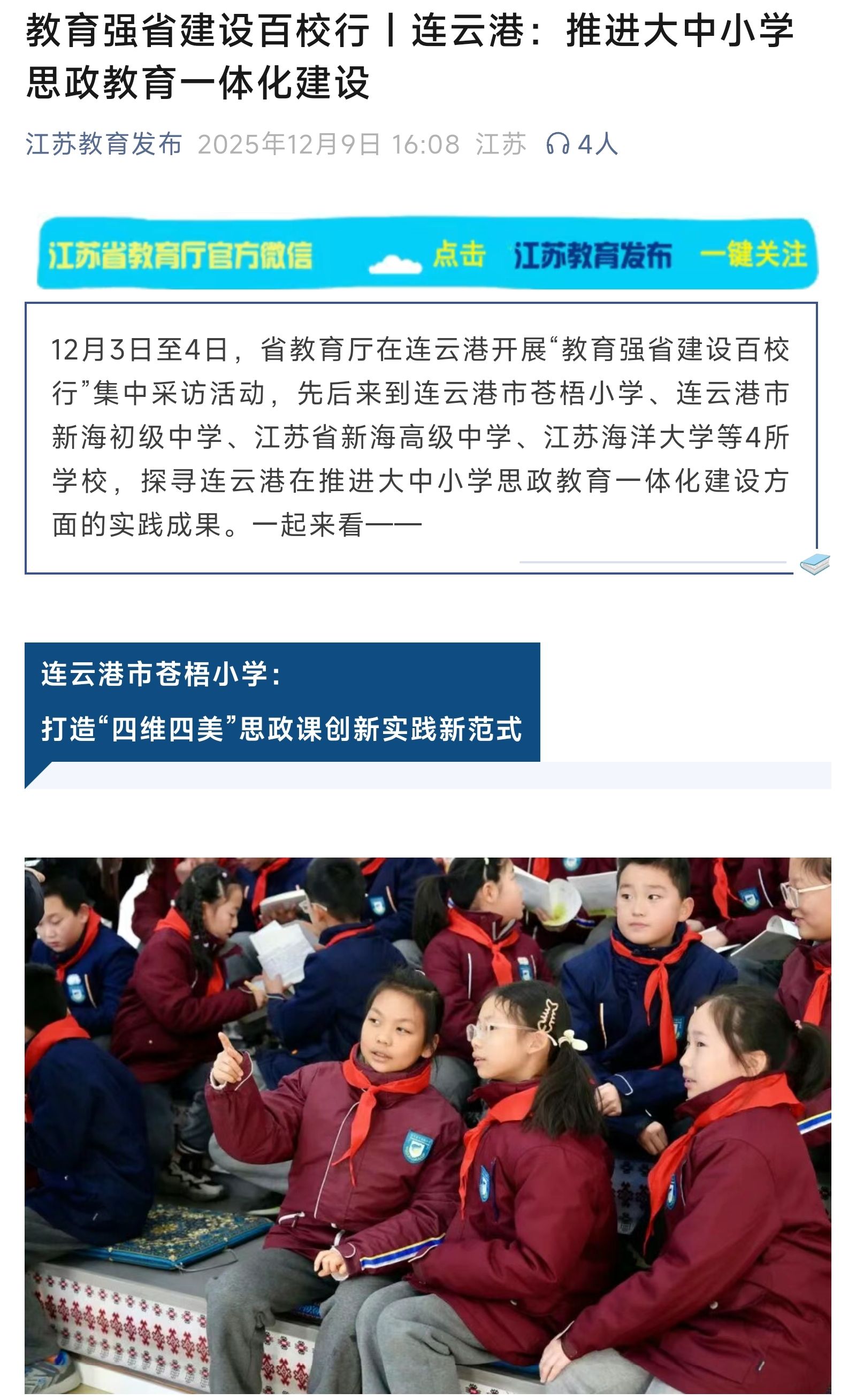 教育强省建设百校行丨连云港：推进大中小学思政教育一体化建设

江苏教育发布 2025年12月9日 16:08 江苏 4人

江苏省教育厅官方微信 点击 江苏教育发布 一键关注

12月3日至4日，省教育厅在连云港开展“教育强省建设百校行”集中采访活动，先后来到连云港市苍梧小学、连云港市新海初级中学、江苏省新海高级中学、江苏海洋大学等4所学校，探寻连云港在推进大中小学思政教育一体化建设方面的实践成果。一起来看——

连云港市苍梧小学：
打造“四维四美”思政课创新实践新范式